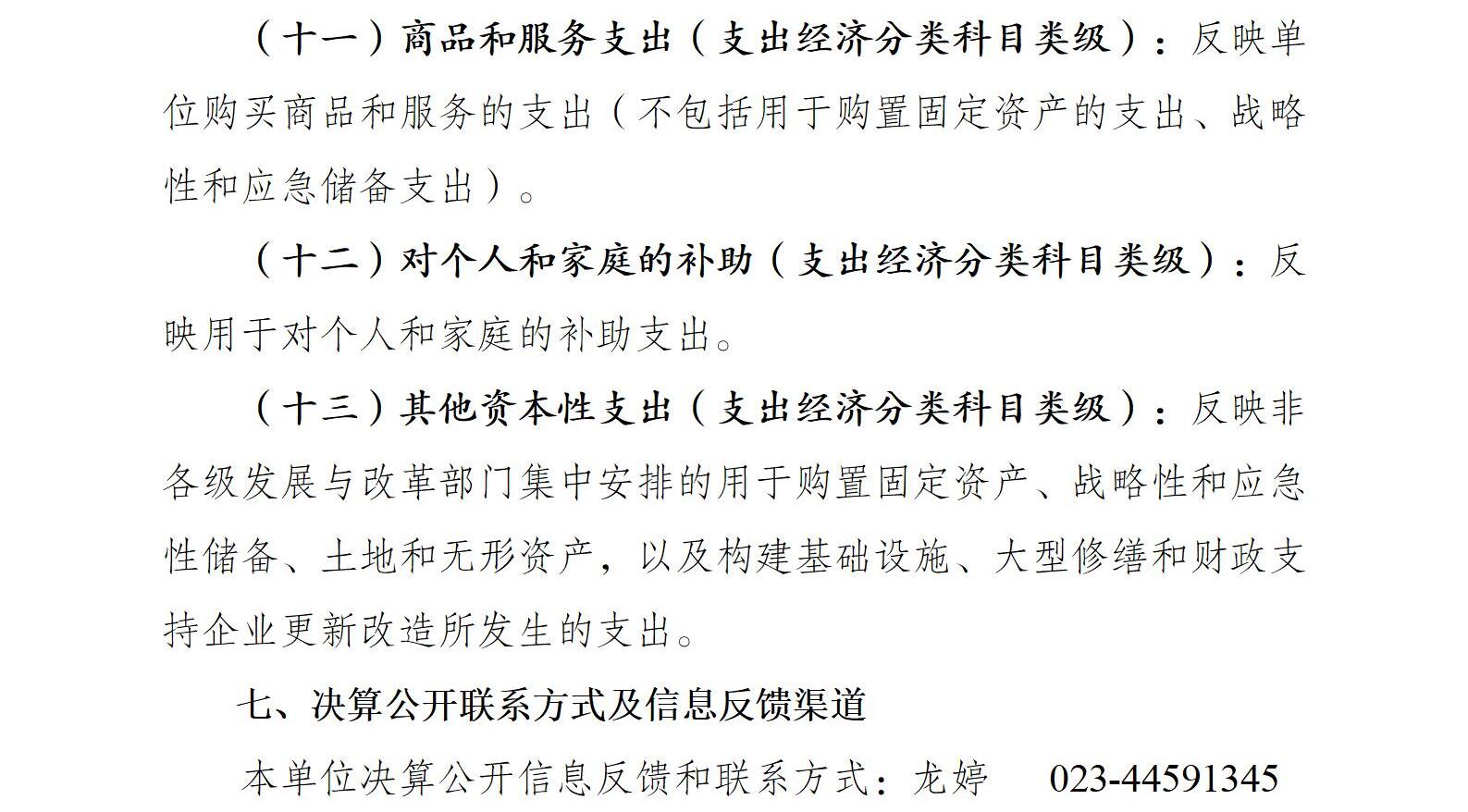 （十一）商品和服务支出（支出经济分类科目类级）：反映单位购买商品和服务的支出（不包括用于购置固定资产的支出、战略性和应急储备支出）。

（十二）对个人和家庭的补助（支出经济分类科目类级）：反映用于对个人和家庭的补助支出。

（十三）其他资本性支出（支出经济分类科目类级）：反映非各级发展与改革部门集中安排的用于购置固定资产、战略性和应急性储备、土地和无形资产，以及构建基础设施、大型修缮和财政支持企业更新改造所发生的支出。

七、决算公开联系方式及信息反馈渠道

本单位决算公开信息反馈和联系方式：龙婷 023-44591345